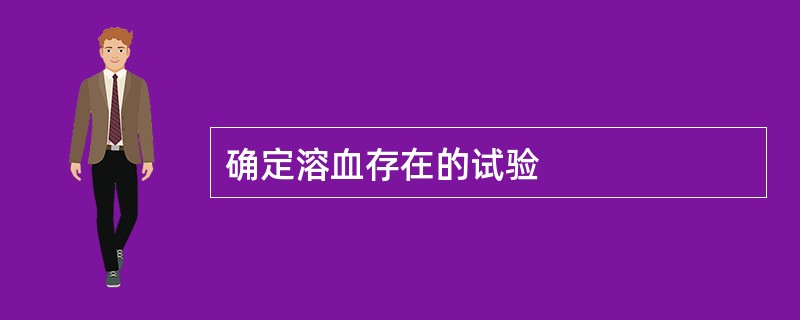 确定溶血存在的试验